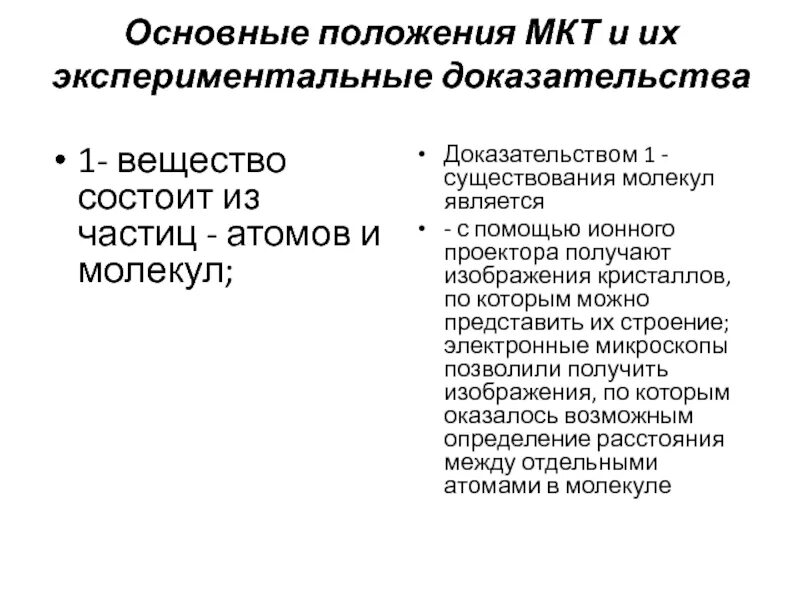 Основные положения МКТ и их экспериментальные доказательства

• 1- вещество состоит из частиц - атомов и молекул;

• Доказательством 1 - существования молекул является

• - с помощью ионного проектора получают изображения кристаллов, по которым можно представить их строение; электронные микроскопы позволили получить изображения, по которым оказалось возможным определение расстояния между отдельными атомами в молекуле